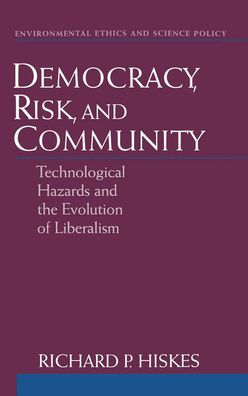 ENVIRONMENTAL ETHICS AND SCIENCE POLICY

DEMOCRACY, RISK, AND COMMUNITY

Technological Hazards and the Evolution of Liberalism

RICHARD P. HISKES